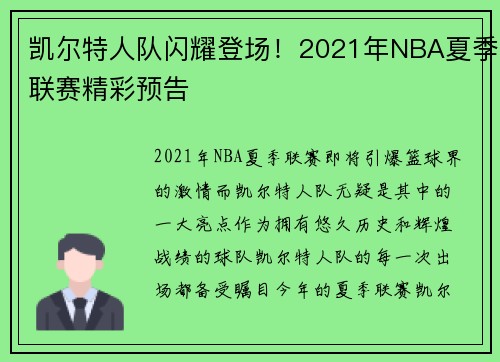 凯尔特人队闪耀登场！2021年NBA夏季联赛精彩预告

2021年NBA夏季联赛即将引爆篮球界的激情而凯尔特人队无疑是其中的一大亮点作为拥有悠久历史和辉煌战绩的球队凯尔特人队的每一次出场都备受瞩目今年的夏季联赛凯尔